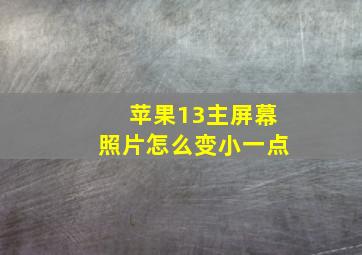 苹果13主屏幕
照片怎么变小一点